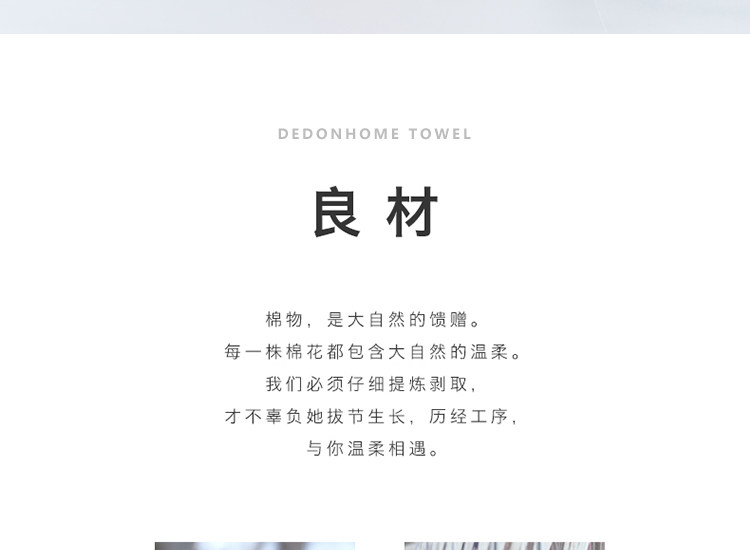 DEDONHOME TOWEL

良材

棉物，是大自然的馈赠。
每一株棉花都包含大自然的温柔。
我们必须仔细提炼剥取，
才不辜负她拔节生长，历经工序，
与你温柔相遇。